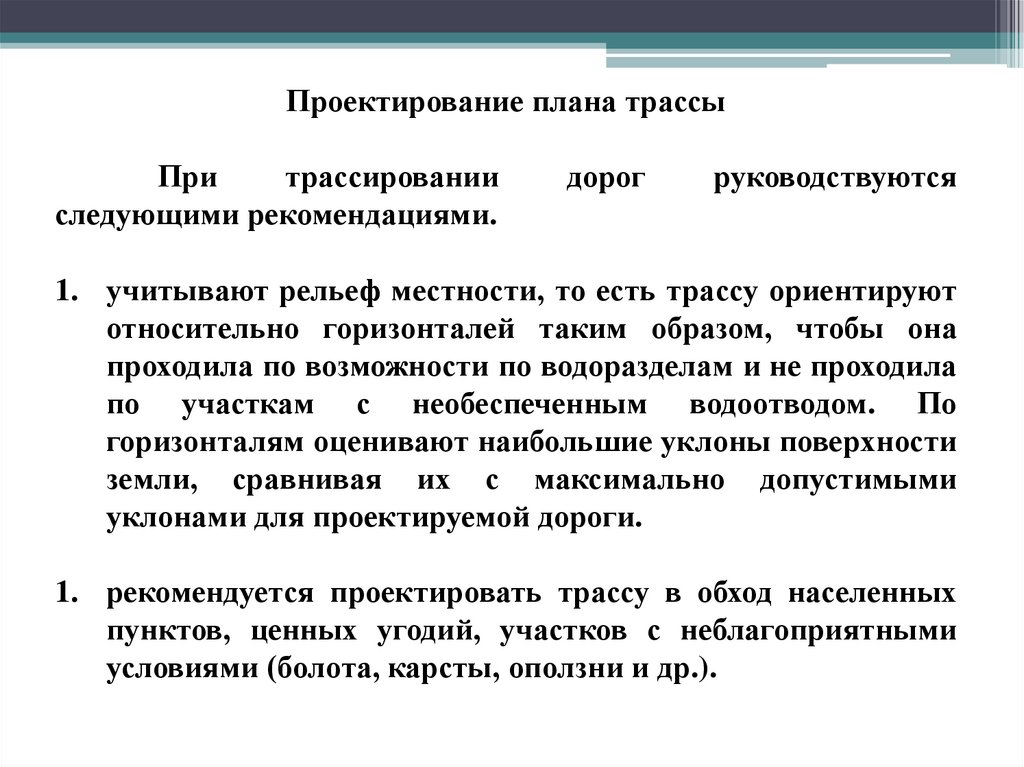 Проектирование плана трассы

При трассировании дорог руководствуются следующими рекомендациями.

1. учитывают рельеф местности, то есть трассу ориентируют относительно горизонталей таким образом, чтобы она проходила по возможности по водоразделам и не проходила по участкам с необеспеченным водоотводом. По горизонталям оценивают наибольшие уклоны поверхности земли, сравнивая их с максимально допустимыми уклонами для проектируемой дороги.

1. рекомендуется проектировать трассу в обход населенных пунктов, ценных угодий, участков с неблагоприятными условиями (болота, карсты, оползни и др.).